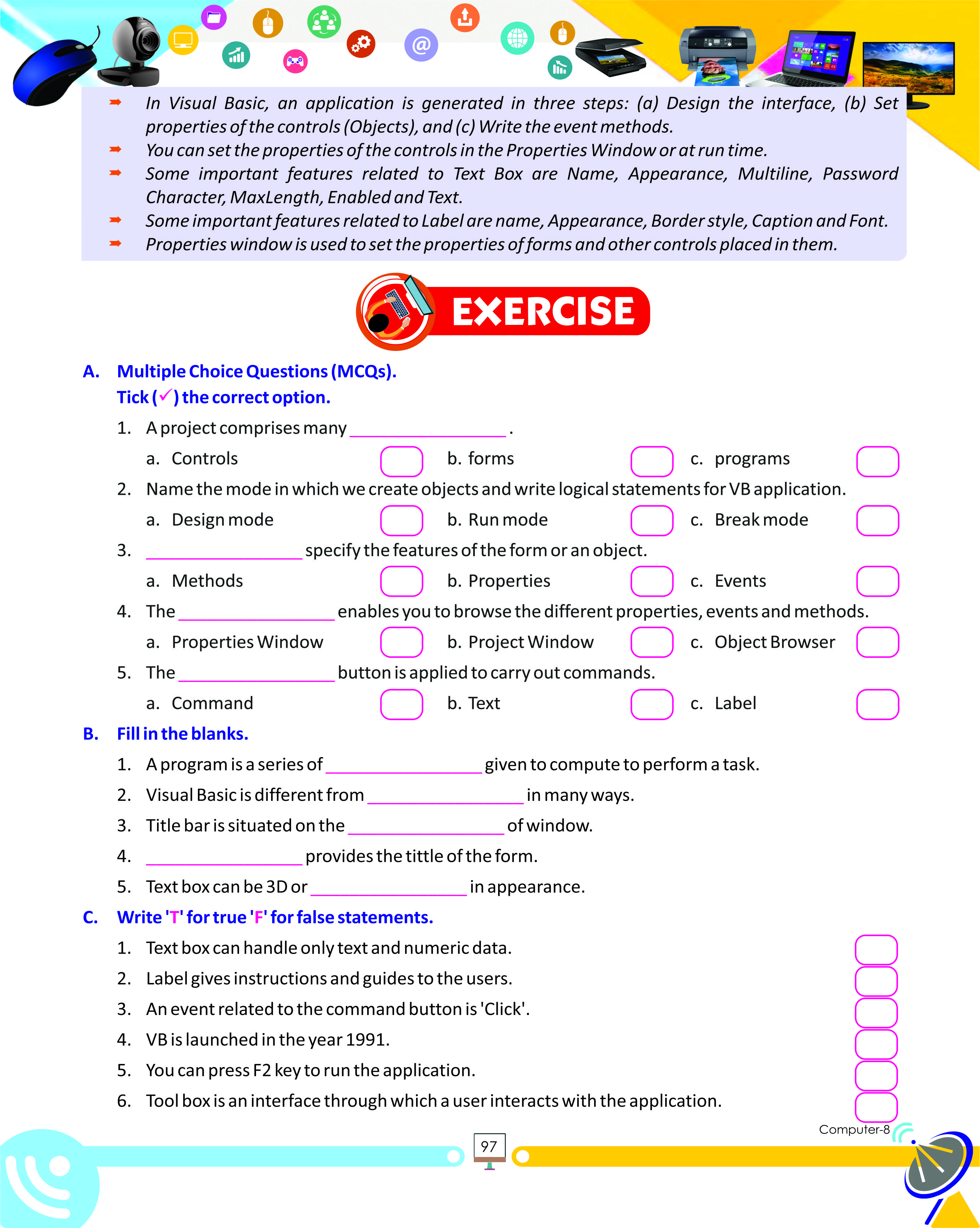 ➡ In Visual Basic, an application is generated in three steps: (a) Design the interface, (b) Set properties of the controls (Objects), and (c) Write the event methods.
➡ You can set the properties of the controls in the Properties Window or at run time.
➡ Some important features related to Text Box are Name, Appearance, Multiline, Password Character, MaxLength, Enabled and Text.
➡ Some important features related to Label are name, Appearance, Border style, Caption and Font.
➡ Properties window is used to set the properties of forms and other controls placed in them.

EXERCISE

A. Multiple Choice Questions (MCQs).
Tick (✓) the correct option.

1. A project comprises many ________________ .
a. Controls b. forms c. programs
2. Name the mode in which we create objects and write logical statements for VB application.
a. Design mode b. Run mode c. Break mode
3. ________________ specify the features of the form or an object.
a. Methods b. Properties c. Events
4. The ________________ enables you to browse the different properties, events and methods.
a. Properties Window b. Project Window c. Object Browser
5. The ________________ button is applied to carry out commands.
a. Command b. Text c. Label

B. Fill in the blanks.

1. A program is a series of ________________ given to compute to perform a task.
2. Visual Basic is different from ________________ in many ways.
3. Title bar is situated on the ________________ of window.
4. ________________ provides the tittle of the form.
5. Text box can be 3D or ________________ in appearance.

C. Write 'T' for true 'F' for false statements.

1. Text box can handle only text and numeric data.
2. Label gives instructions and guides to the users.
3. An event related to the command button is 'Click'.
4. VB is launched in the year 1991.
5. You can press F2 key to run the application.
6. Tool box is an interface through which a user interacts with the application.

Computer-8
97